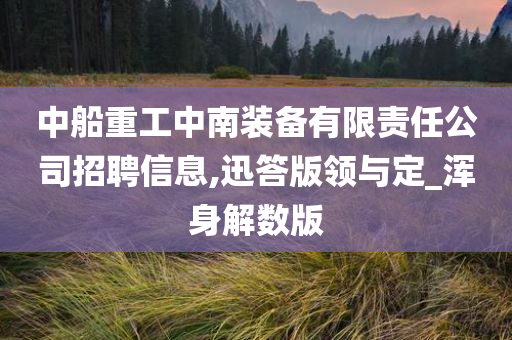 中船重工中南装备有限责任公司招聘信息,迅答版领与定_浑身解数版